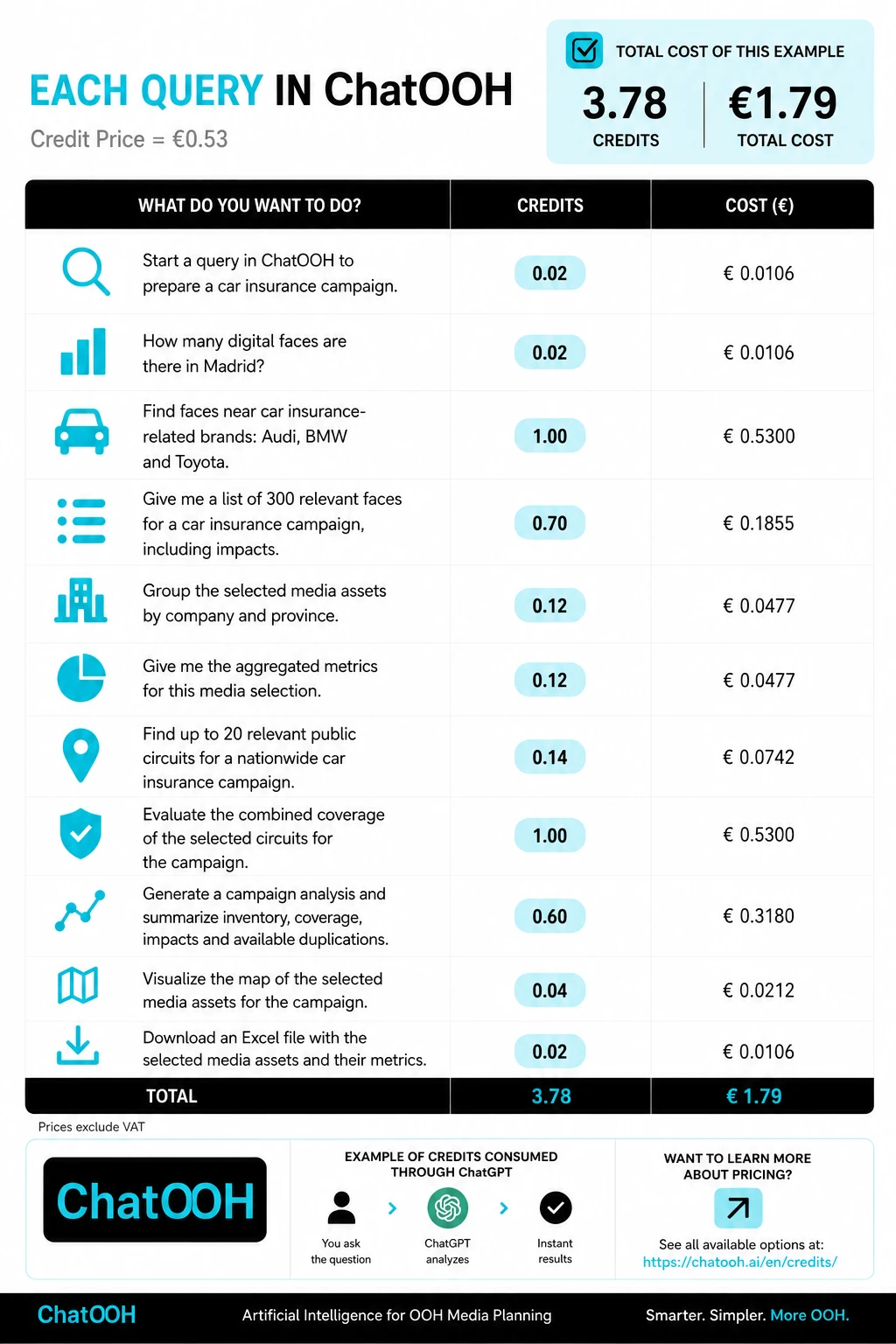 EACH QUERY IN ChatOOH
Credit Price = €0.53

TOTAL COST OF THIS EXAMPLE
3.78
CREDITS
€1.79
TOTAL COST

| WHAT DO YOU WANT TO DO? | CREDITS | COST (€) |
|---|---|---|
| Start a query in ChatOOH to prepare a car insurance campaign. | 0.02 | € 0.0106 |
| How many digital faces are there in Madrid? | 0.02 | € 0.0106 |
| Find faces near car insurance-related brands: Audi, BMW and Toyota. | 1.00 | € 0.5300 |
| Give me a list of 300 relevant faces for a car insurance campaign, including impacts. | 0.70 | € 0.1855 |
| Group the selected media assets by company and province. | 0.12 | € 0.0477 |
| Give me the aggregated metrics for this media selection. | 0.12 | € 0.0477 |
| Find up to 20 relevant public circuits for a nationwide car insurance campaign. | 0.14 | € 0.0742 |
| Evaluate the combined coverage of the selected circuits for the campaign. | 1.00 | € 0.5300 |
| Generate a campaign analysis and summarize inventory, coverage, impacts and available duplications. | 0.60 | € 0.3180 |
| Visualize the map of the selected media assets for the campaign. | 0.04 | € 0.0212 |
| Download an Excel file with the selected media assets and their metrics. | 0.02 | € 0.0106 |
| TOTAL | 3.78 | € 1.79 |

Prices exclude VAT

ChatOOH

EXAMPLE OF CREDITS CONSUMED THROUGH ChatGPT
You ask the question
ChatGPT analyzes
Instant results

WANT TO LEARN MORE ABOUT PRICING?
See all available options at:
https://chatooh.ai/en/credits/

ChatOOH
Artificial Intelligence for OOH Media Planning
Smarter. Simpler. More OOH.